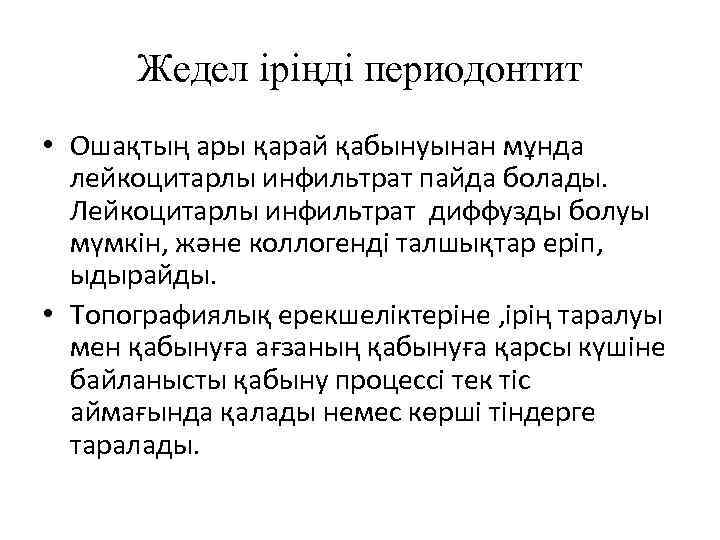 Жедел іріңді периодонтит

• Ошақтың ары қарай қабынуынан мұнда лейкоцитарлы инфильтрат пайда болады. Лейкоцитарлы инфильтрат  диффузды болуы мүмкін, және коллогенді талшықтар еріп, ыдырайды.

• Топографиялық ерекшеліктеріне ,ірің таралуы мен қабынуға ағзаның қабынуға қарсы күшіне байланысты қабыну процессі тек тіс аймағында қалады немес көрші тіндерге таралады.